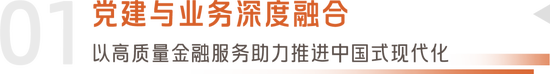 01
党建与业务深度融合
以高质量金融服务助力推进中国式现代化